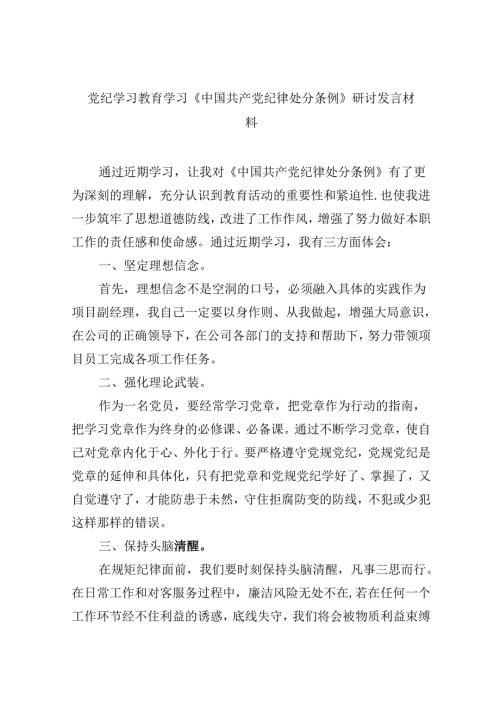 党纪学习教育学习《中国共产党纪律处分条例》研讨发言材料

通过近期学习，让我对《中国共产党纪律处分条例》有了更为深刻的理解，充分认识到教育活动的重要性和紧迫性.也使我进一步筑牢了思想道德防线，改进了工作作风，增强了努力做好本职工作的责任感和使命感。通过近期学习，我有三方面体会：

一、坚定理想信念。

首先，理想信念不是空洞的口号，必须融入具体的实践作为项目副经理，我自己一定要以身作则、从我做起，增强大局意识，在公司的正确领导下，在公司各部门的支持和帮助下，努力带领项目员工完成各项工作任务。

二、强化理论武装。

作为一名党员，要经常学习党章，把党章作为行动的指南，把学习党章作为终身的必修课、必备课。通过不断学习党章，使自己对党章内化于心、外化于行。要严格遵守党规党纪，党规党纪是党章的延伸和具体化，只有把党章和党规党纪学好了、掌握了，又自觉遵守了，才能防患于未然，守住拒腐防变的防线，不犯或少犯这样那样的错误。

三、保持头脑清醒。

在规矩纪律面前，我们要时刻保持头脑清醒，凡事三思而行。在日常工作和对客服务过程中，廉洁风险无处不在,若在任何一个工作环节经不住利益的诱惑，底线失守，我们将会被物质利益束缚